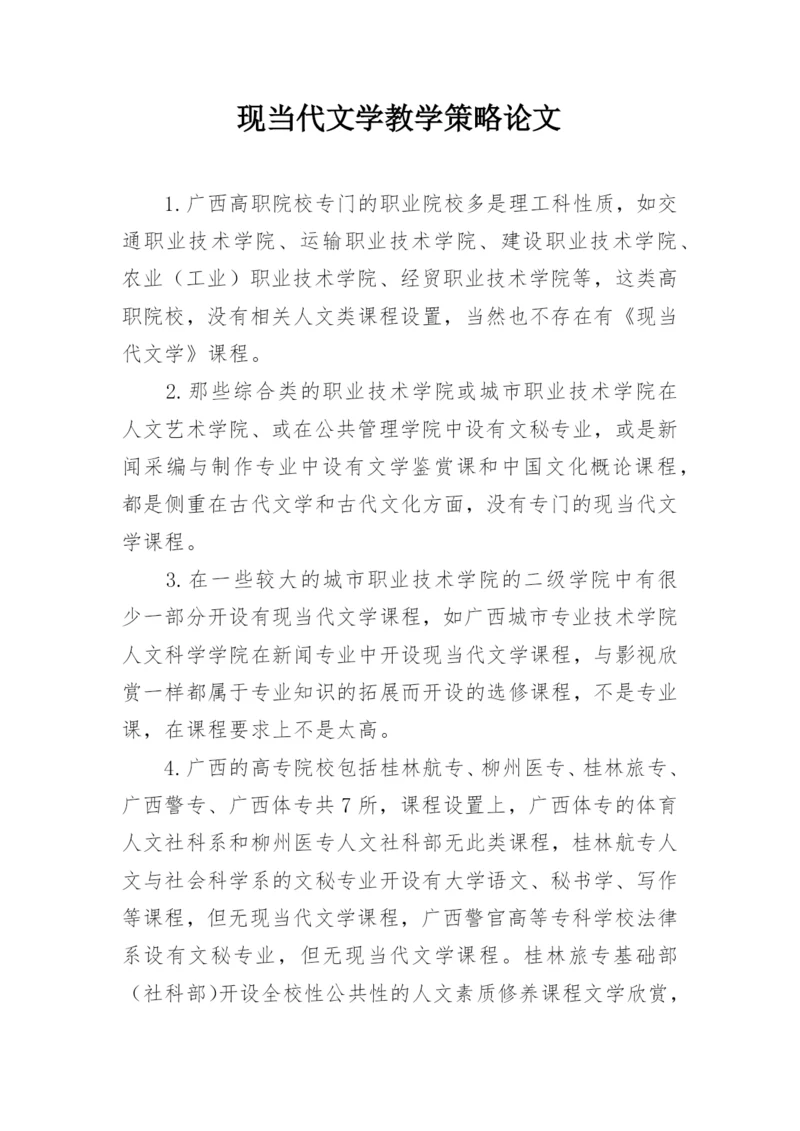 现当代文学教学策略论文

1.广西高职院校专门的职业院校多是理工科性质，如交通职业技术学院、运输职业技术学院、建设职业技术学院、农业（工业）职业技术学院、经贸职业技术学院等，这类高职院校，没有相关人文类课程设置，当然也不存在有《现当代文学》课程。

2.那些综合类的职业技术学院或城市职业技术学院在人文艺术学院、或在公共管理学院中设有文秘专业，或是新闻采编与制作专业中设有文学鉴赏课和中国文化概论课程，都是侧重在古代文学和古代文化方面，没有专门的现当代文学课程。

3.在一些较大的城市职业技术学院的二级学院中有很少一部分开设有现当代文学课程，如广西城市专业技术学院人文科学学院在新闻专业中开设现当代文学课程，与影视欣赏一样都属于专业知识的拓展而开设的选修课程，不是专业课，在课程要求上不是太高。

4.广西的高专院校包括桂林航专、柳州医专、桂林旅专、广西警专、广西体专共7所，课程设置上，广西体专的体育人文社科系和柳州医专人文社科部无此类课程，桂林航专人文与社会科学系的文秘专业开设有大学语文、秘书学、写作等课程，但无现当代文学课程，广西警官高等专科学校法律系设有文秘专业，但无现当代文学课程。桂林旅专基础部（社科部)开设全校性公共性的人文素质修养课程文学欣赏，